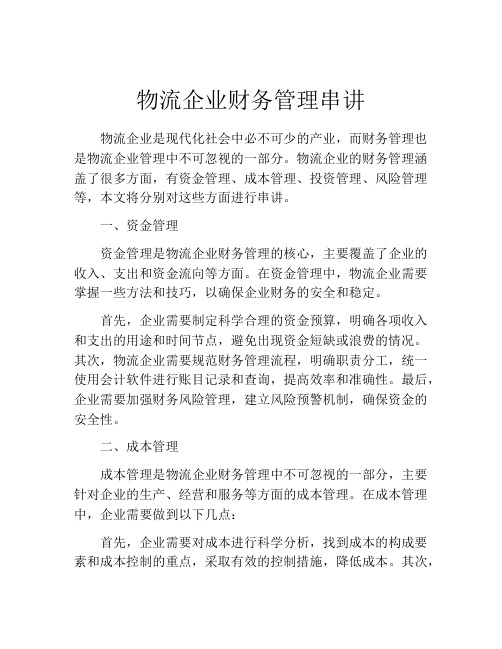 物流企业财务管理串讲

物流企业是现代化社会中必不可少的产业，而财务管理也是物流企业管理中不可忽视的一部分。物流企业的财务管理涵盖了很多方面，有资金管理、成本管理、投资管理、风险管理等，本文将分别对这些方面进行串讲。

一、资金管理

资金管理是物流企业财务管理的核心，主要覆盖了企业的收入、支出和资金流向等方面。在资金管理中，物流企业需要掌握一些方法和技巧，以确保企业财务的安全和稳定。

首先，企业需要制定科学合理的资金预算，明确各项收入和支出的用途和时间节点，避免出现资金短缺或浪费的情况。其次，物流企业需要规范财务管理流程，明确职责分工，统一使用会计软件进行账目记录和查询，提高效率和准确性。最后，企业需要加强财务风险管理，建立风险预警机制，确保资金的安全性。

二、成本管理

成本管理是物流企业财务管理中不可忽视的一部分，主要针对企业的生产、经营和服务等方面的成本管理。在成本管理中，企业需要做到以下几点：

首先，企业需要对成本进行科学分析，找到成本的构成要素和成本控制的重点，采取有效的控制措施，降低成本。其次，